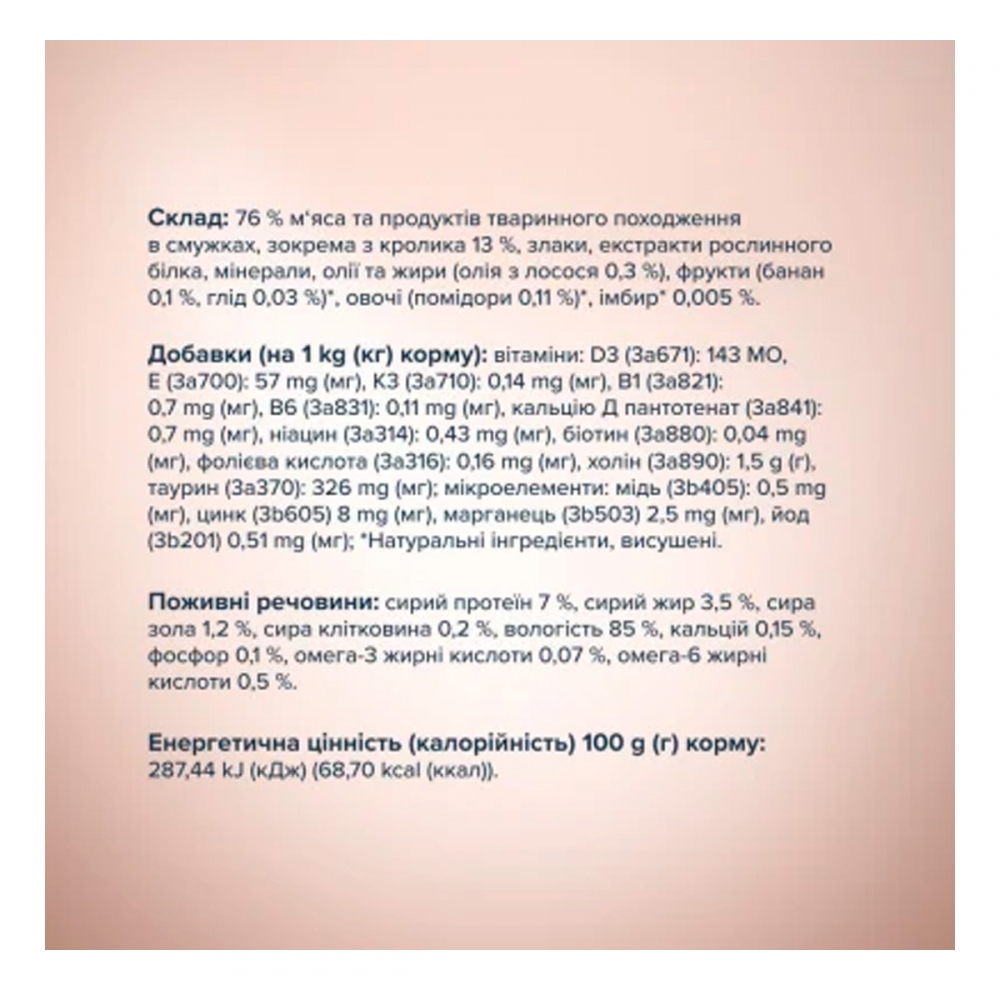 Склад: 76 % м'яса та продуктів тваринного походження в смужках, зокрема з кролика 13 %, злаки, екстракти рослинного білка, мінерали, олії та жири (олія з лосося 0,3 %), фрукти (банан 0,1 %, глід 0,03 %)*, овочі (помідори 0,11 %)*, імбир* 0,005 %.

Добавки (на 1 kg (кг) корму): вітаміни: D3 (3a671): 143 МО, E (3a700): 57 mg (мг), K3 (3a710): 0,14 mg (мг), B1 (3a821): 0,7 mg (мг), B6 (3a831): 0,11 mg (мг), кальцію Д пантотенат (3a841): 0,7 mg (мг), ніацин (3a314): 0,43 mg (мг), біотин (3a880): 0,04 mg (мг), фолієва кислота (3a316): 0,16 mg (мг), холін (3a890): 1,5 g (г), таурин (3a370): 326 mg (мг); мікроелементи: мідь (3b405): 0,5 mg (мг), цинк (3b605) 8 mg (мг), марганець (3b503) 2,5 mg (мг), йод (3b201) 0,51 mg (мг); *Натуральні інгредієнти, висушені.

Поживні речовини: сирий протеїн 7 %, сирий жир 3,5 %, сира зола 1,2 %, сира клітковина 0,2 %, вологість 85 %, кальцій 0,15 %, фосфор 0,1 %, омега-3 жирні кислоти 0,07 %, омега-6 жирні кислоти 0,5 %.

Енергетична цінність (калорійність) 100 g (г) корму: 287,44 kJ (кДж) (68,70 kcal (ккал)).